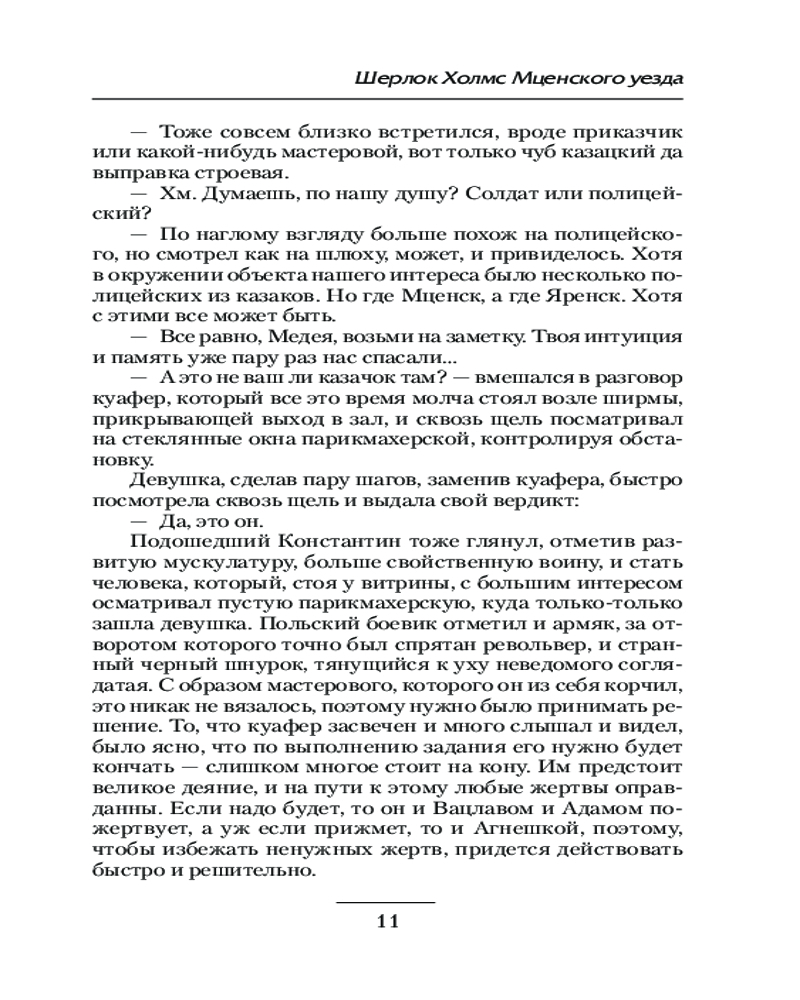 Шерлок Холмс Мценского уезда

— Тоже совсем близко встретился, вроде приказчик или какой-нибудь мастеровой, вот только чуб казацкий да выправка строевая.

— Хм. Думаешь, по нашу душу? Солдат или полицейский?

— По наглому взгляду больше похож на полицейского, но смотрел как на шлюху, может, и привиделось. Хотя в окружении объекта нашего интереса было несколько полицейских из казаков. Но где Мценск, а где Яренск. Хотя с этими все может быть.

— Все равно, Медея, возьми на заметку. Твоя интуиция и память уже пару раз нас спасали...

— А это не ваш ли казачок там? — вмешался в разговор куафер, который все это время молча стоял возле ширмы, прикрывающей выход в зал, и сквозь щель посматривал на стеклянные окна парикмахерской, контролируя обстановку.

Девушка, сделав пару шагов, заменив куафера, быстро посмотрела сквозь щель и выдала свой вердикт:

— Да, это он.

Подошедший Константин тоже глянул, отметив развитую мускулатуру, больше свойственную воину, и стать человека, который, стоя у витрины, с большим интересом осматривал пустую парикмахерскую, куда только-только зашла девушка. Польский боевик отметил и армяк, за отворотом которого точно был спрятан револьвер, и странный черный шнурок, тянущийся к уху неведомого соглядатая. С образом мастерового, которого он из себя корчил, это никак не вязалось, поэтому нужно было принимать решение. То, что куафер засвечен и много слышал и видел, было ясно, что по выполнению задания его нужно будет кончать — слишком многое стоит на кону. Им предстоит великое деяние, и на пути к этому любые жертвы оправданны. Если надо будет, то он и Вацлавом и Адамом пожертвует, а уж если прижмет, то и Агнешкой, поэтому, чтобы избежать ненужных жертв, придется действовать быстро и решительно.

11